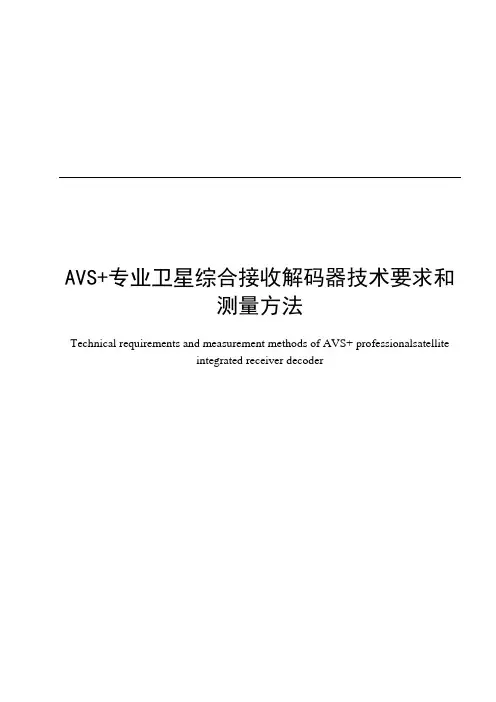 AVS+专业卫星综合接收解码器技术要求和测量方法

Technical requirements and measurement methods of AVS+ professionalsatellite integrated receiver decoder